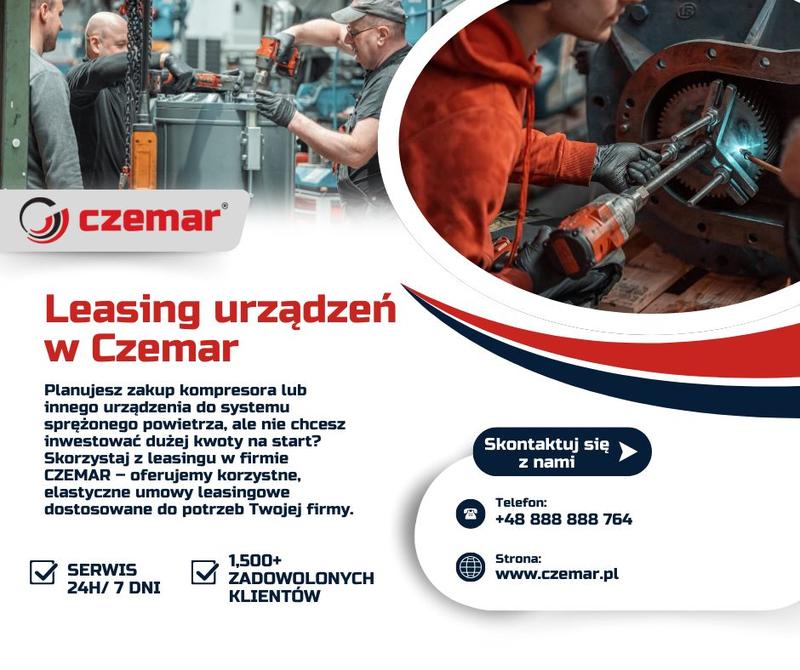 czemar®

Leasing urządzeń w Czemar

Planujesz zakup kompresora lub innego urządzenia do systemu sprężonego powietrza, ale nie chcesz inwestować dużej kwoty na start? Skorzystaj z leasingu w firmie CZEMAR – oferujemy korzystne, elastyczne umowy leasingowe dostosowane do potrzeb Twojej firmy.

☑ SERWIS 24H/ 7 DNI

☑ 1,500+ ZADOWOLONYCH KLIENTÓW

Skontaktuj się z nami

Telefon:
+48 888 888 764

Strona:
www.czemar.pl